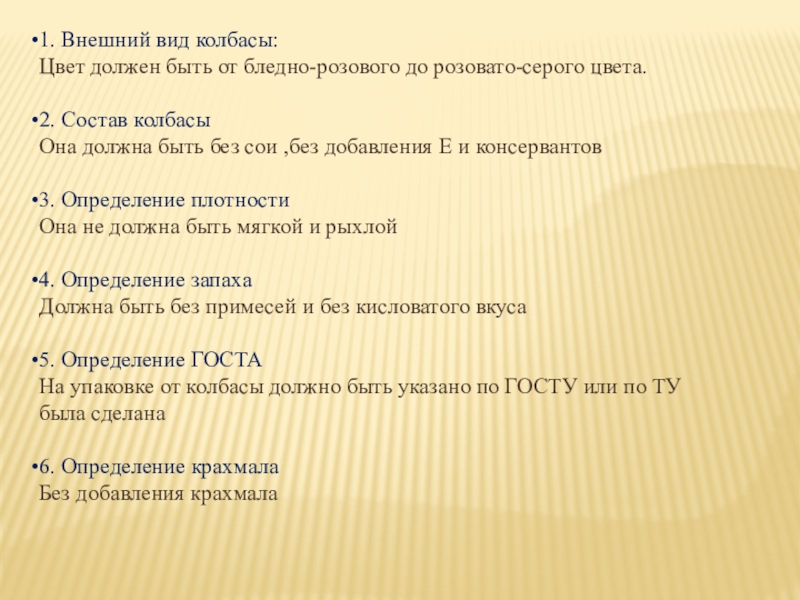 •1. Внешний вид колбасы:
Цвет должен быть от бледно-розового до розовато-серого цвета.

•2. Состав колбасы
Она должна быть без сои ,без добавления Е и консервантов

•3. Определение плотности
Она не должна быть мягкой и рыхлой

•4. Определение запаха
Должна быть без примесей и без кисловатого вкуса

•5. Определение ГОСТА
На упаковке от колбасы должно быть указано по ГОСТУ или по ТУ была сделана

•6. Определение крахмала
Без добавления крахмала